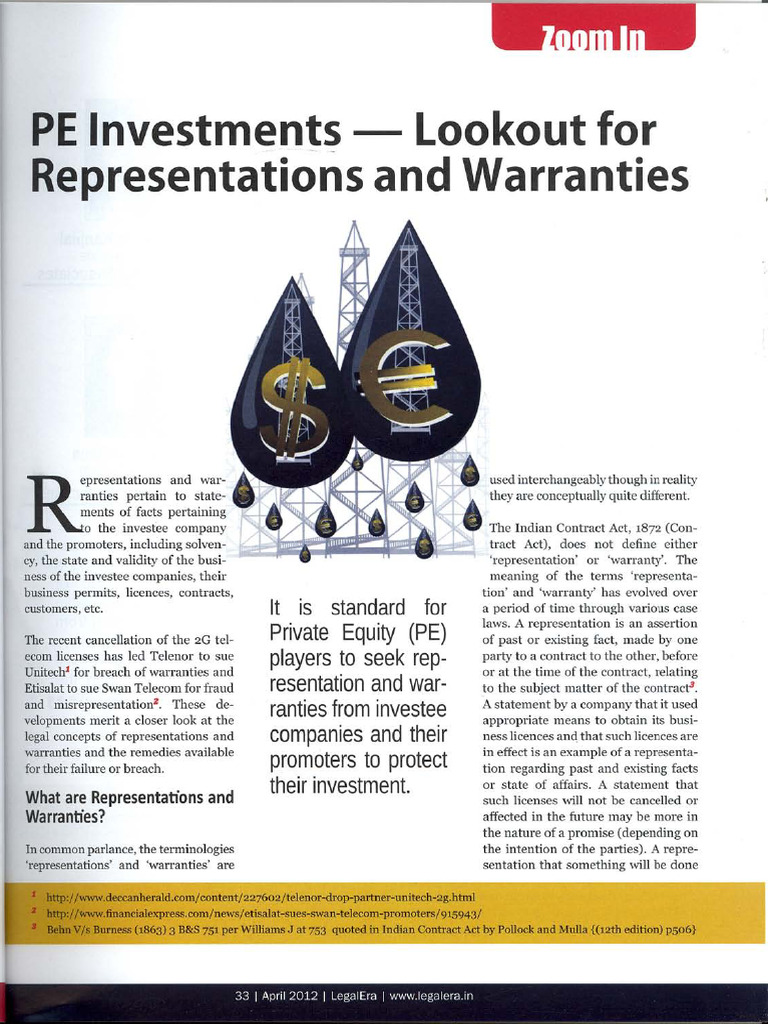 Zoom In

PE Investments — Lookout for Representations and Warranties

Representations and warranties pertain to statements of facts pertaining to the investee company and the promoters, including solvency, the state and validity of the business of the investee companies, their business permits, licences, contracts, customers, etc.

The recent cancellation of the 2G telecom licenses has led Telenor to sue Unitech$^1$ for breach of warranties and Etisalat to sue Swan Telecom for fraud and misrepresentation$^2$. These developments merit a closer look at the legal concepts of representations and warranties and the remedies available for their failure or breach.

What are Representations and Warranties?

In common parlance, the terminologies 'representations' and 'warranties' are

It is standard for Private Equity (PE) players to seek representation and warranties from investee companies and their promoters to protect their investment.

used interchangeably though in reality they are conceptually quite different.

The Indian Contract Act, 1872 (Contract Act), does not define either 'representation' or 'warranty'. The meaning of the terms 'representation' and 'warranty' has evolved over a period of time through various case laws. A representation is an assertion of past or existing fact, made by one party to a contract to the other, before or at the time of the contract, relating to the subject matter of the contract$^3$. A statement by a company that it used appropriate means to obtain its business licences and that such licences are in effect is an example of a representation regarding past and existing facts or state of affairs. A statement that such licenses will not be cancelled or affected in the future may be more in the nature of a promise (depending on the intention of the parties). A representation that something will be done

$^1$ http://www.deccanherald.com/content/227602/telenor-drop-partner-unitech-2g.html
$^2$ http://www.financialexpress.com/news/etisalat-sues-swan-telecom-promoters/915943/
$^3$ Behn V/s Burness (1863) 3 B&S 751 per Williams J at 753 quoted in Indian Contract Act by Pollock and Mulla {(12th edition) p506}

33 | April 2012 | LegalEra | www.legalera.in